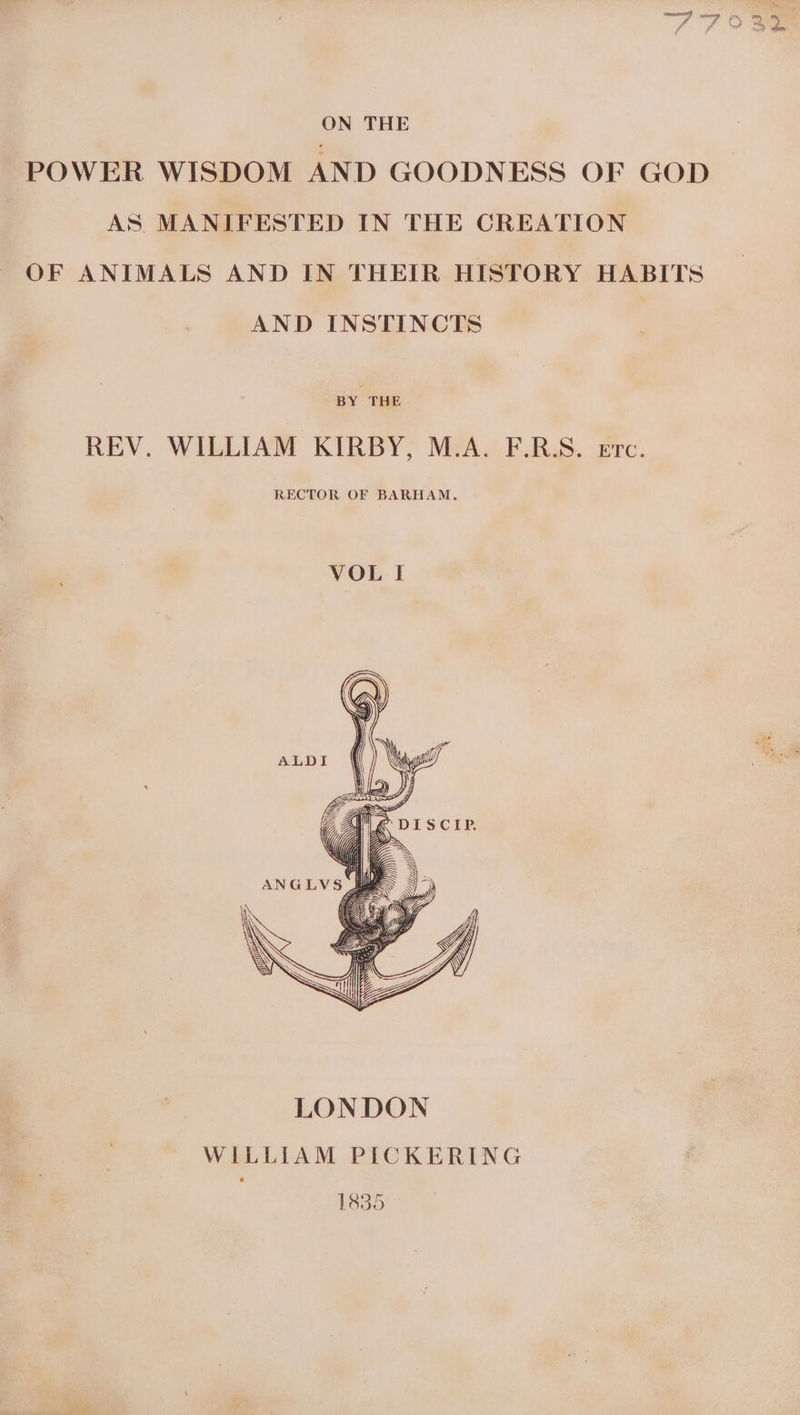 77032

ON THE

POWER WISDOM AND GOODNESS OF GOD AS MANIFESTED IN THE CREATION OF ANIMALS AND IN THEIR HISTORY HABITS AND INSTINCTS

BY THE

REV. WILLIAM KIRBY, M.A. F.R.S. ETC.

RECTOR OF BARHAM.

VOL I

ALDI DISCIP. ANGLVS

LONDON
WILLIAM PICKERING
1835